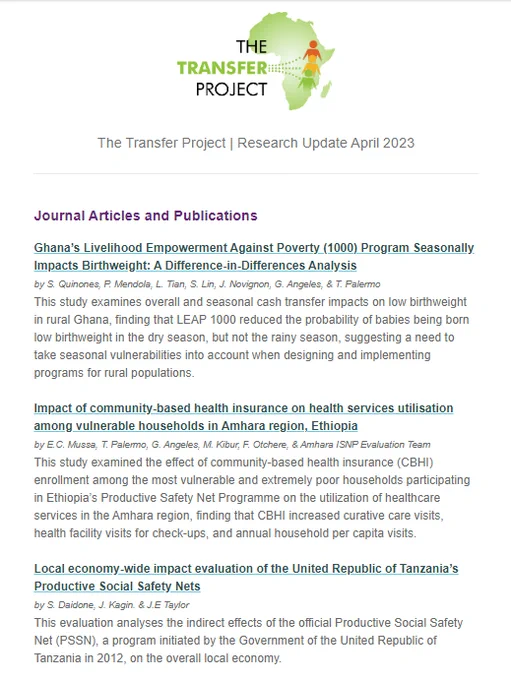 THE TRANSFER PROJECT

The Transfer Project | Research Update April 2023

Journal Articles and Publications

Ghana's Livelihood Empowerment Against Poverty (1000) Program Seasonally Impacts Birthweight: A Difference-in-Differences Analysis

by S. Quinones, P. Mendola, L. Tian, S. Lin, J. Novignon, G. Angeles, & T. Palermo

This study examines overall and seasonal cash transfer impacts on low birthweight in rural Ghana, finding that LEAP 1000 reduced the probability of babies being born low birthweight in the dry season, but not the rainy season, suggesting a need to take seasonal vulnerabilities into account when designing and implementing programs for rural populations.

Impact of community-based health insurance on health services utilisation among vulnerable households in Amhara region, Ethiopia

by E.C. Mussa, T. Palermo, G. Angeles, M. Kibur, F. Otchere, & Amhara ISNP Evaluation Team

This study examined the effect of community-based health insurance (CBHI) enrollment among the most vulnerable and extremely poor households participating in Ethiopia's Productive Safety Net Programme on the utilization of healthcare services in the Amhara region, finding that CBHI increased curative care visits, health facility visits for check-ups, and annual household per capita visits.

Local economy-wide impact evaluation of the United Republic of Tanzania's Productive Social Safety Nets

by S. Daidone, J. Kagin. & J.E Taylor

This evaluation analyses the indirect effects of the official Productive Social Safety Net (PSSN), a program initiated by the Government of the United Republic of Tanzania in 2012, on the overall local economy.